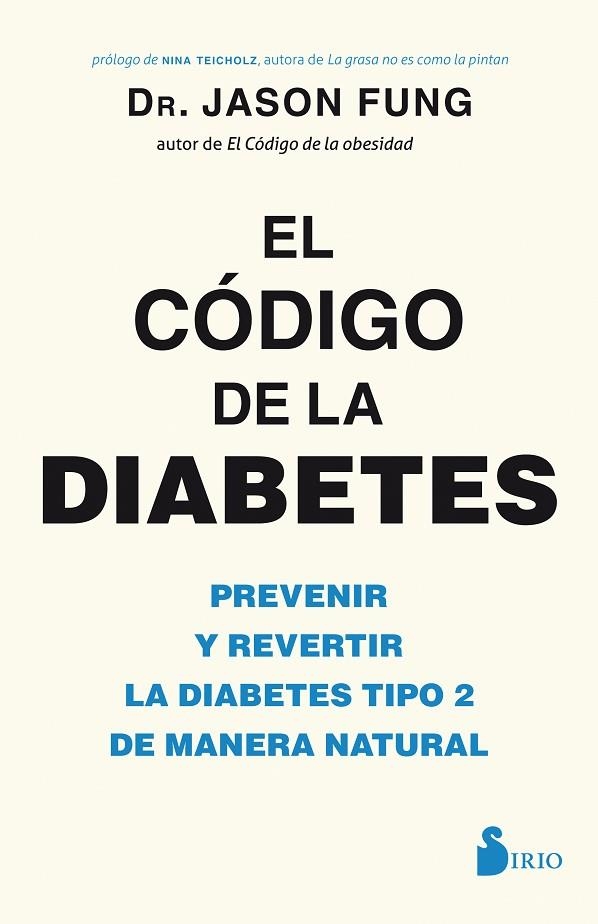 prólogo de NINA TEICHOLZ, autora de La grasa no es como la pintan

DR. JASON FUNG

autor de El Código de la obesidad

EL CÓDIGO DE LA DIABETES

PREVENIR Y REVERTIR LA DIABETES TIPO 2 DE MANERA NATURAL

SIRIO